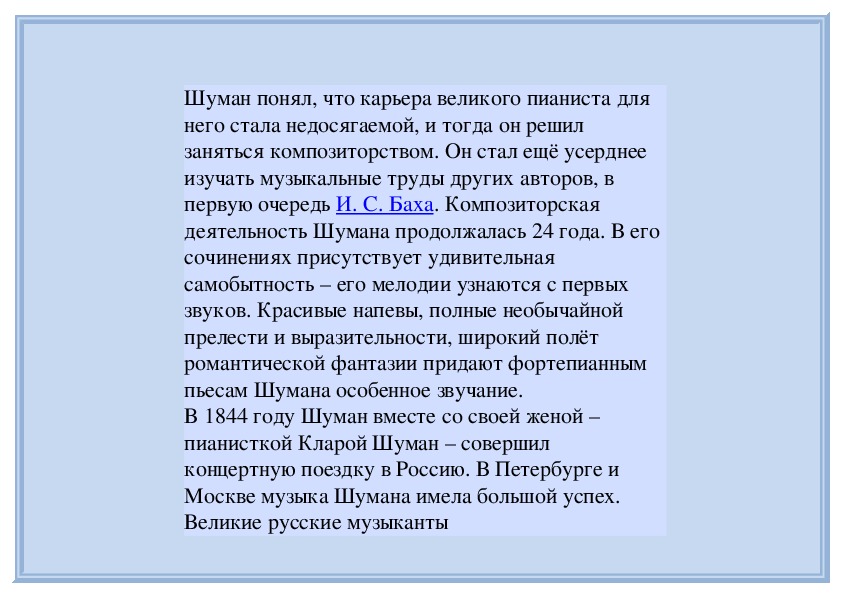 Шуман понял, что карьера великого пианиста для него стала недосягаемой, и тогда он решил заняться композиторством. Он стал ещё усерднее изучать музыкальные труды других авторов, в первую очередь И. С. Баха. Композиторская деятельность Шумана продолжалась 24 года. В его сочинениях присутствует удивительная самобытность – его мелодии узнаются с первых звуков. Красивые напевы, полные необычайной прелести и выразительности, широкий полёт романтической фантазии придают фортепианным пьесам Шумана особенное звучание.
В 1844 году Шуман вместе со своей женой – пианисткой Кларой Шуман – совершил концертную поездку в Россию. В Петербурге и Москве музыка Шумана имела большой успех. Великие русские музыканты